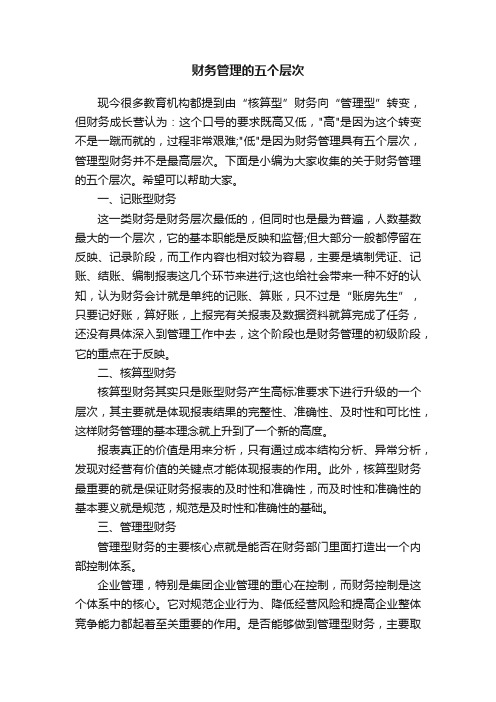 财务管理的五个层次

现今很多教育机构都提到由“核算型”财务向“管理型”转变，但财务成长营认为：这个口号的要求既高又低，"高"是因为这个转变不是一蹴而就的，过程非常艰难;"低"是因为财务管理具有五个层次，管理型财务并不是最高层次。下面是小编为大家收集的关于财务管理的五个层次。希望可以帮助大家。

一、记账型财务

这一类财务是财务层次最低的，但同时也是最为普遍，人数基数最大的一个层次，它的基本职能是反映和监督;但大部分一般都停留在反映、记录阶段，而工作内容也相对较为容易，主要是填制凭证、记账、结账、编制报表这几个环节来进行;这也给社会带来一种不好的认知，认为财务会计就是单纯的记账、算账，只不过是“账房先生”，只要记好账，算好账，上报完有关报表及数据资料就算完成了任务，还没有具体深入到管理工作中去，这个阶段也是财务管理的初级阶段，它的重点在于反映。

二、核算型财务

核算型财务其实只是账型财务产生高标准要求下进行升级的一个层次，其主要就是体现报表结果的完整性、准确性、及时性和可比性，这样财务管理的基本理念就上升到了一个新的高度。

报表真正的价值是用来分析，只有通过成本结构分析、异常分析，发现对经营有价值的关键点才能体现报表的作用。此外，核算型财务最重要的就是保证财务报表的及时性和准确性，而及时性和准确性的基本要义就是规范，规范是及时性和准确性的基础。

三、管理型财务

管理型财务的主要核心点就是能否在财务部门里面打造出一个内部控制体系。

企业管理，特别是集团企业管理的重心在控制，而财务控制是这个体系中的核心。它对规范企业行为、降低经营风险和提高企业整体竞争能力都起着至关重要的作用。是否能够做到管理型财务，主要取